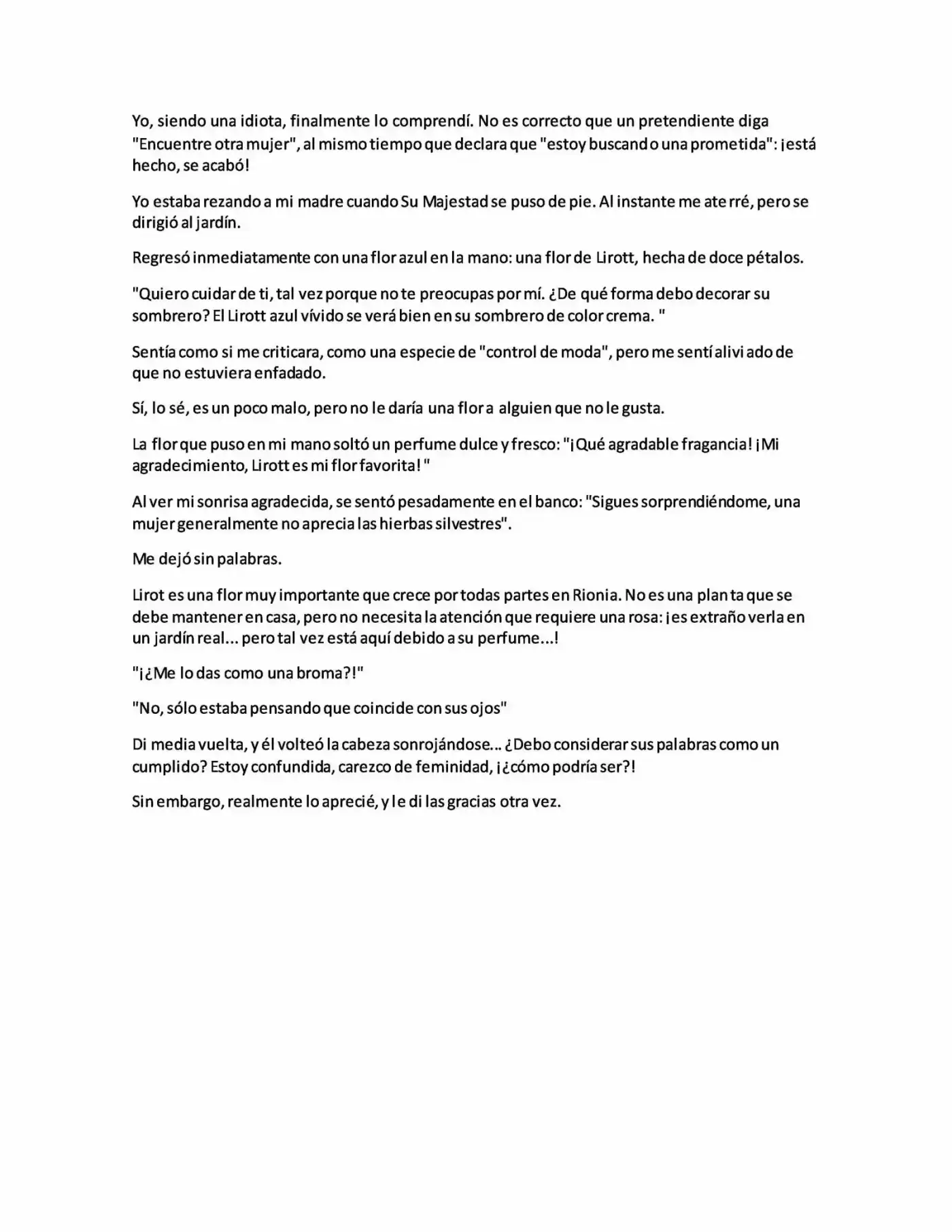 Yo, siendo una idiota, finalmente lo comprendí. No es correcto que un pretendiente diga "Encuentre otra mujer", al mismo tiempo que declara que "estoy buscando una prometida": ¡está hecho, se acabó!

Yo estaba rezando a mi madre cuando Su Majestad se puso de pie. Al instante me aterré, pero se dirigió al jardín.

Regresó inmediatamente con una flor azul en la mano: una flor de Lirott, hecha de doce pétalos.

"Quiero cuidar de ti, tal vez porque no te preocupas por mí. ¿De qué forma debo decorar su sombrero? El Lirott azul vívido se verá bien en su sombrero de color crema. "

Sentía como si me criticara, como una especie de "control de moda", pero me sentí aliviado de que no estuviera enfadado.

Sí, lo sé, es un poco malo, pero no le daría una flor a alguien que no le gusta.

La flor que puso en mi mano soltó un perfume dulce y fresco: "¡Qué agradable fragancia! ¡Mi agradecimiento, Lirott es mi flor favorita! "

Al ver mi sonrisa agradecida, se sentó pesadamente en el banco: "Sigues sorprendiéndome, una mujer generalmente no aprecia las hierbas silvestres".

Me dejó sin palabras.

Lirot es una flor muy importante que crece por todas partes en Rionia. No es una planta que se debe mantener en casa, pero no necesita la atención que requiere una rosa: ¡es extraño verla en un jardín real... pero tal vez está aquí debido a su perfume...!

"¡¿Me lo das como una broma?!"

"No, sólo estaba pensando que coincide con sus ojos"

Di media vuelta, y él volteó la cabeza sonrojándose... ¿Debo considerar sus palabras como un cumplido? Estoy confundida, carezco de feminidad, ¡¿cómo podría ser?!

Sin embargo, realmente lo aprecié, y le di las gracias otra vez.